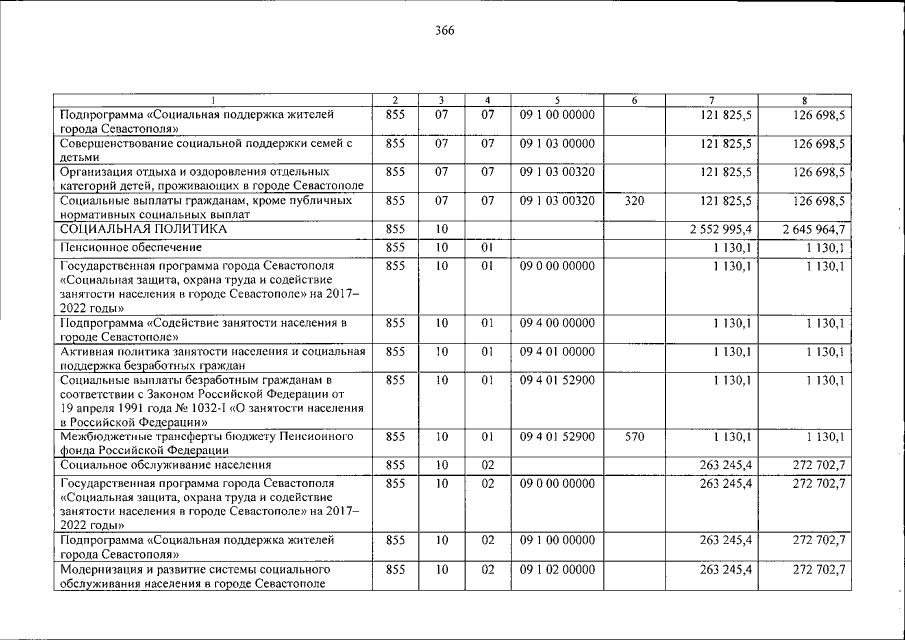 366

| 1 | 2 | 3 | 4 | 5 | 6 | 7 | 8 |
|---|---|---|---|---|---|---|---|
| Подпрограмма «Социальная поддержка жителей города Севастополя» | 855 | 07 | 07 | 09 1 00 00000 | | 121 825,5 | 126 698,5 |
| Совершенствование социальной поддержки семей с детьми | 855 | 07 | 07 | 09 1 03 00000 | | 121 825,5 | 126 698,5 |
| Организация отдыха и оздоровления отдельных категорий детей, проживающих в городе Севастополе | 855 | 07 | 07 | 09 1 03 00320 | | 121 825,5 | 126 698,5 |
| Социальные выплаты гражданам, кроме публичных нормативных социальных выплат | 855 | 07 | 07 | 09 1 03 00320 | 320 | 121 825,5 | 126 698,5 |
| СОЦИАЛЬНАЯ ПОЛИТИКА | 855 | 10 | | | | 2 552 995,4 | 2 645 964,7 |
| Пенсионное обеспечение | 855 | 10 | 01 | | | 1 130,1 | 1 130,1 |
| Государственная программа города Севастополя «Социальная защита, охрана труда и содействие занятости населения в городе Севастополе» на 2017–2022 годы» | 855 | 10 | 01 | 09 0 00 00000 | | 1 130,1 | 1 130,1 |
| Подпрограмма «Содействие занятости населения в городе Севастополе» | 855 | 10 | 01 | 09 4 00 00000 | | 1 130,1 | 1 130,1 |
| Активная политика занятости населения и социальная поддержка безработных граждан | 855 | 10 | 01 | 09 4 01 00000 | | 1 130,1 | 1 130,1 |
| Социальные выплаты безработным гражданам в соответствии с Законом Российской Федерации от 19 апреля 1991 года № 1032-I «О занятости населения в Российской Федерации» | 855 | 10 | 01 | 09 4 01 52900 | | 1 130,1 | 1 130,1 |
| Межбюджетные трансферты бюджету Пенсионного фонда Российской Федерации | 855 | 10 | 01 | 09 4 01 52900 | 570 | 1 130,1 | 1 130,1 |
| Социальное обслуживание населения | 855 | 10 | 02 | | | 263 245,4 | 272 702,7 |
| Государственная программа города Севастополя «Социальная защита, охрана труда и содействие занятости населения в городе Севастополе» на 2017–2022 годы» | 855 | 10 | 02 | 09 0 00 00000 | | 263 245,4 | 272 702,7 |
| Подпрограмма «Социальная поддержка жителей города Севастополя» | 855 | 10 | 02 | 09 1 00 00000 | | 263 245,4 | 272 702,7 |
| Модернизация и развитие системы социального обслуживания населения в городе Севастополе | 855 | 10 | 02 | 09 1 02 00000 | | 263 245,4 | 272 702,7 |